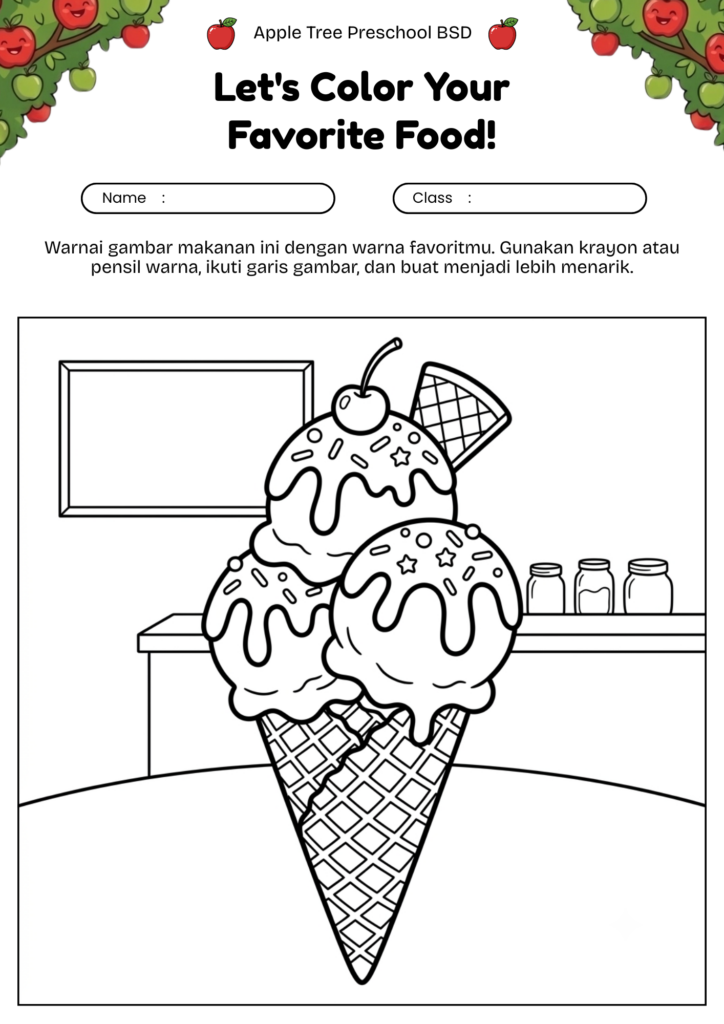 Apple Tree Preschool BSD

Let's Color Your Favorite Food!

Name :

Class :

Warnai gambar makanan ini dengan warna favoritmu. Gunakan krayon atau pensil warna, ikuti garis gambar, dan buat menjadi lebih menarik.